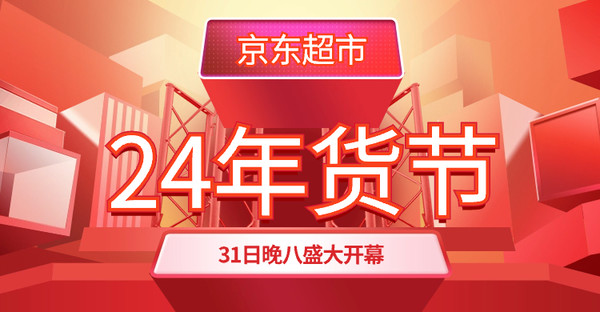 京东超市

24年货节

31日晚八盛大开幕